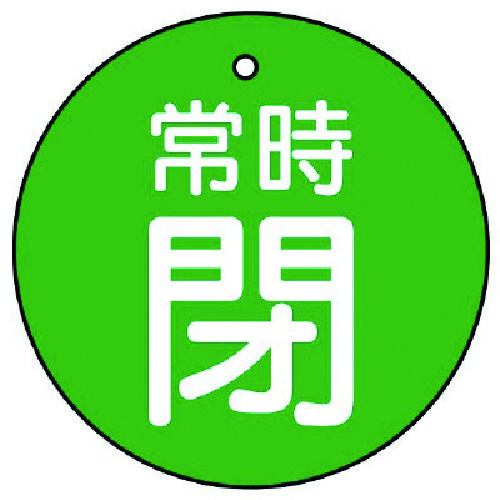 常時
閉